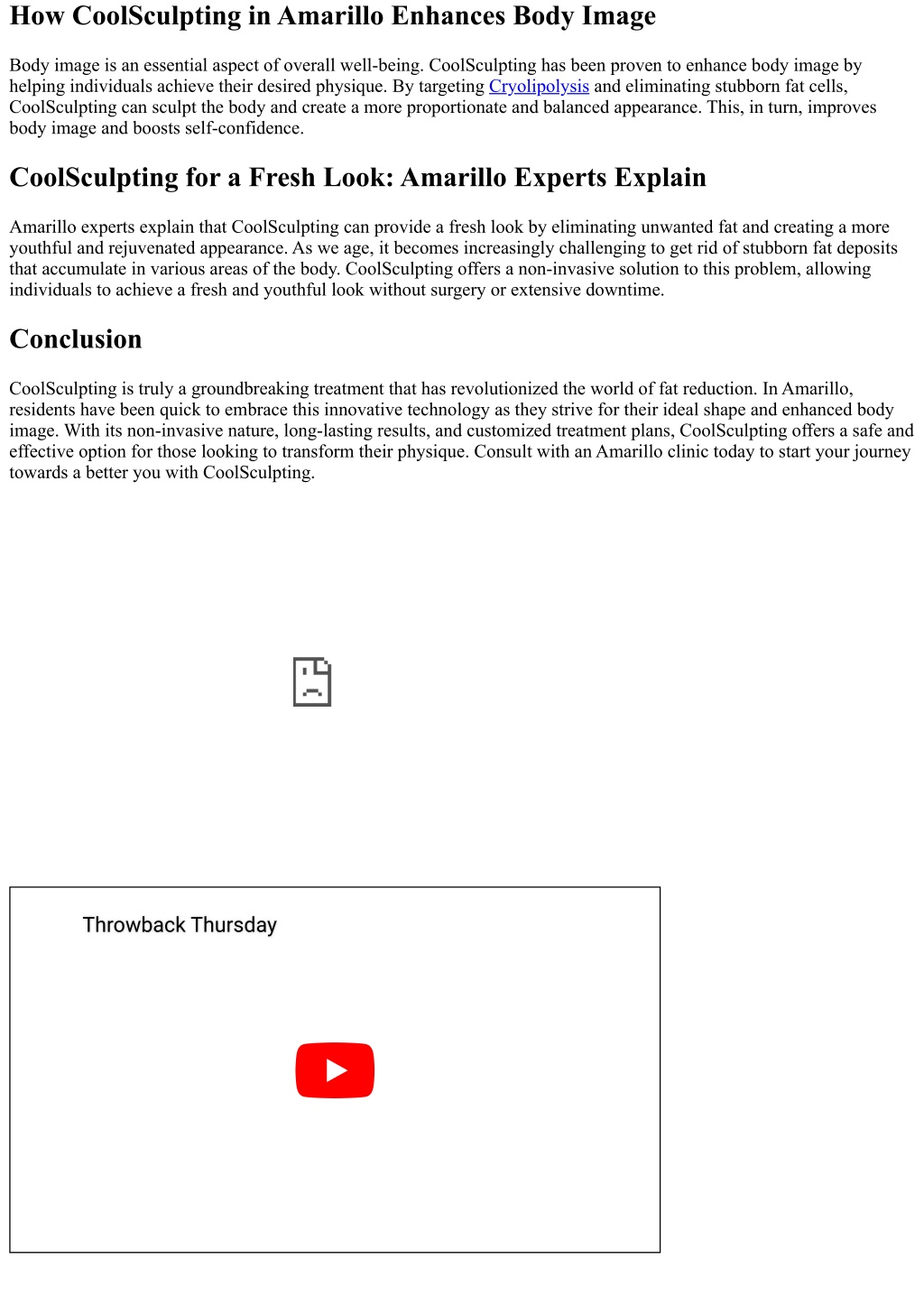 How CoolSculpting in Amarillo Enhances Body Image

Body image is an essential aspect of overall well-being. CoolSculpting has been proven to enhance body image by helping individuals achieve their desired physique. By targeting Cryolipolysis and eliminating stubborn fat cells, CoolSculpting can sculpt the body and create a more proportionate and balanced appearance. This, in turn, improves body image and boosts self-confidence.

CoolSculpting for a Fresh Look: Amarillo Experts Explain

Amarillo experts explain that CoolSculpting can provide a fresh look by eliminating unwanted fat and creating a more youthful and rejuvenated appearance. As we age, it becomes increasingly challenging to get rid of stubborn fat deposits that accumulate in various areas of the body. CoolSculpting offers a non-invasive solution to this problem, allowing individuals to achieve a fresh and youthful look without surgery or extensive downtime.

Conclusion

CoolSculpting is truly a groundbreaking treatment that has revolutionized the world of fat reduction. In Amarillo, residents have been quick to embrace this innovative technology as they strive for their ideal shape and enhanced body image. With its non-invasive nature, long-lasting results, and customized treatment plans, CoolSculpting offers a safe and effective option for those looking to transform their physique. Consult with an Amarillo clinic today to start your journey towards a better you with CoolSculpting.

Throwback Thursday